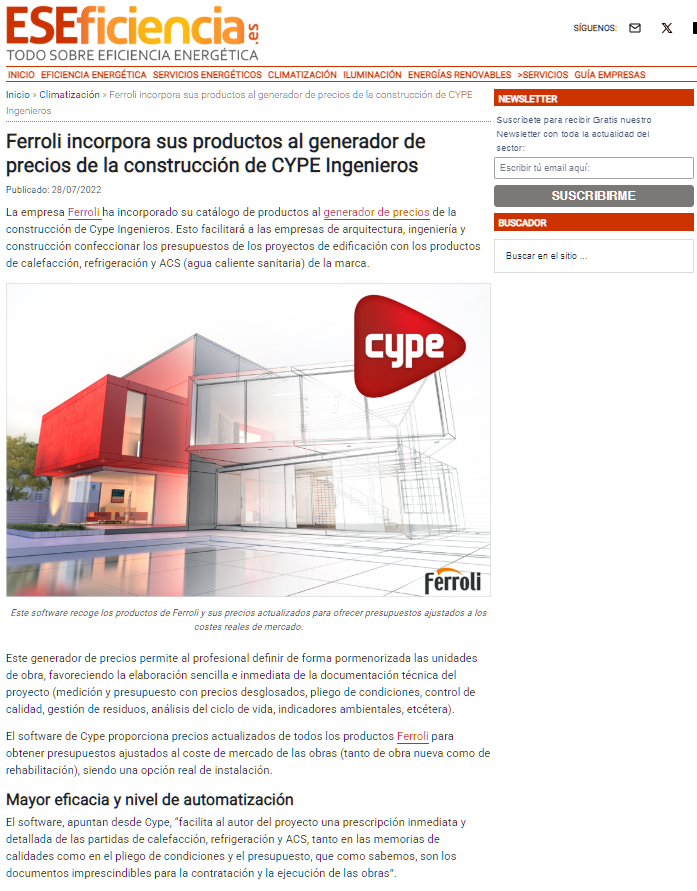 ESEficiencia.es
TODO SOBRE EFICIENCIA ENERGÉTICA

SÍGUENOS:

INICIO EFICIENCIA ENERGÉTICA SERVICIOS ENERGÉTICOS CLIMATIZACIÓN ILUMINACIÓN ENERGÍAS RENOVABLES >SERVICIOS GUÍA EMPRESAS

Inicio » Climatización » Ferroli incorpora sus productos al generador de precios de la construcción de CYPE Ingenieros

Ferroli incorpora sus productos al generador de precios de la construcción de CYPE Ingenieros

Publicado: 28/07/2022

La empresa Ferroli ha incorporado su catálogo de productos al generador de precios de la construcción de Cype Ingenieros. Esto facilitará a las empresas de arquitectura, ingeniería y construcción confeccionar los presupuestos de los proyectos de edificación con los productos de calefacción, refrigeración y ACS (agua caliente sanitaria) de la marca.

cype

Ferroli

Este software recoge los productos de Ferroli y sus precios actualizados para ofrecer presupuestos ajustados a los costes reales de mercado.

Este generador de precios permite al profesional definir de forma pormenorizada las unidades de obra, favoreciendo la elaboración sencilla e inmediata de la documentación técnica del proyecto (medición y presupuesto con precios desglosados, pliego de condiciones, control de calidad, gestión de residuos, análisis del ciclo de vida, indicadores ambientales, etcétera).

El software de Cype proporciona precios actualizados de todos los productos Ferroli para obtener presupuestos ajustados al coste de mercado de las obras (tanto de obra nueva como de rehabilitación), siendo una opción real de instalación.

Mayor eficacia y nivel de automatización

El software, apuntan desde Cype, "facilita al autor del proyecto una prescripción inmediata y detallada de las partidas de calefacción, refrigeración y ACS, tanto en las memorias de calidades como en el pliego de condiciones y el presupuesto, que como sabemos, son los documentos imprescindibles para la contratación y la ejecución de las obras".

NEWSLETTER

Suscríbete para recibir Gratis nuestro Newsletter con toda la actualidad del sector:

Escribir tú email aquí:

SUSCRIBIRME

BUSCADOR

Buscar en el sitio ...